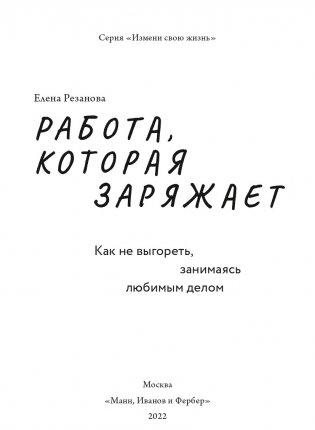 Серия «Измени свою жизнь»

Елена Резанова

РАБОТА, КОТОРАЯ ЗАРЯЖАЕТ

Как не выгореть, занимаясь любимым делом

Москва
«Манн, Иванов и Фербер»
2022